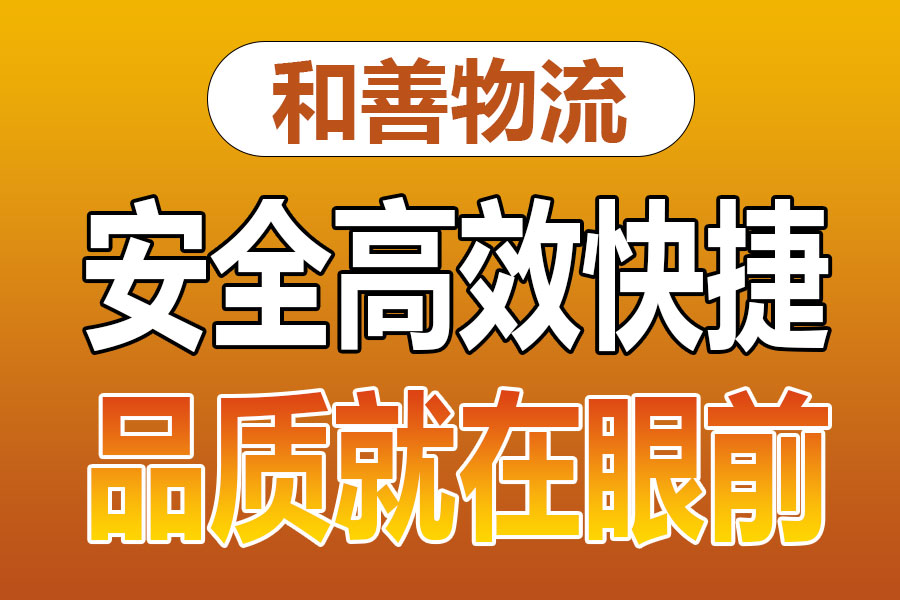 和善物流

安全高效快捷

品质就在眼前